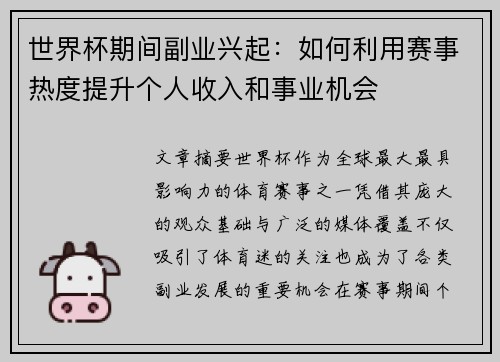 世界杯期间副业兴起：如何利用赛事热度提升个人收入和事业机会

文章摘要世界杯作为全球最大最具影响力的体育赛事之一凭借其庞大的观众基础与广泛的媒体覆盖不仅吸引了体育迷的关注也成为了各类副业发展的重要机会在赛事期间个